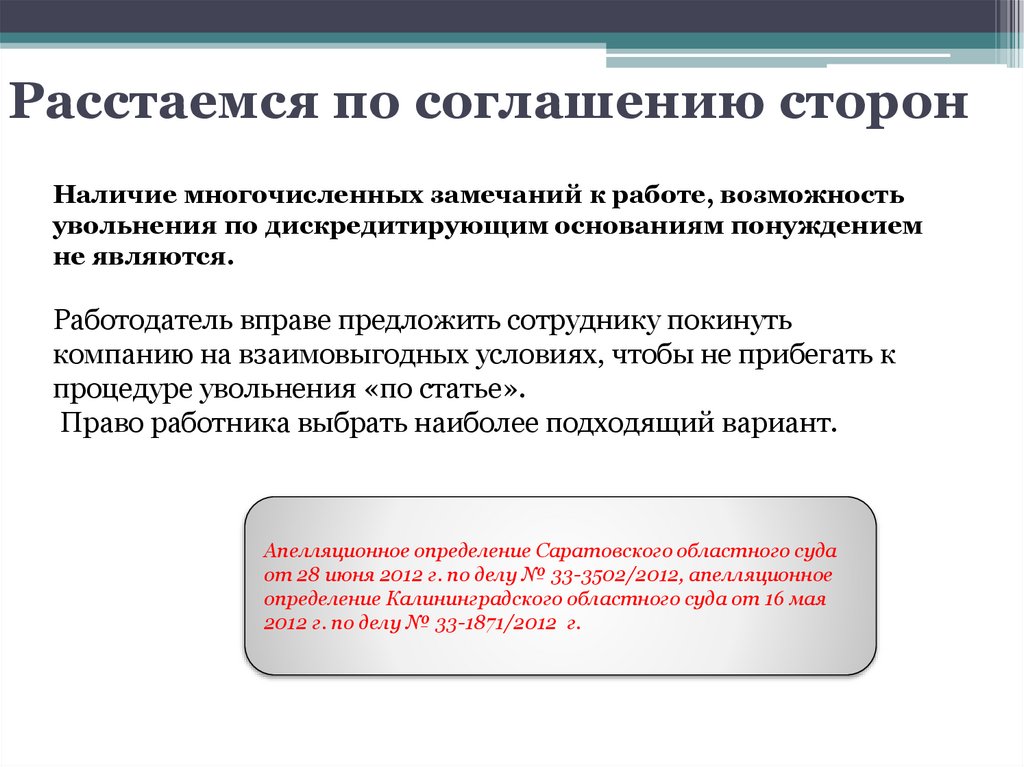 Расстаемся по соглашению сторон

Наличие многочисленных замечаний к работе, возможность увольнения по дискредитирующим основаниям понуждением не являются.

Работодатель вправе предложить сотруднику покинуть компанию на взаимовыгодных условиях, чтобы не прибегать к процедуре увольнения «по статье».
Право работника выбрать наиболее подходящий вариант.

Апелляционное определение Саратовского областного суда от 28 июня 2012 г. по делу № 33-3502/2012, апелляционное определение Калининградского областного суда от 16 мая 2012 г. по делу № 33-1871/2012 г.